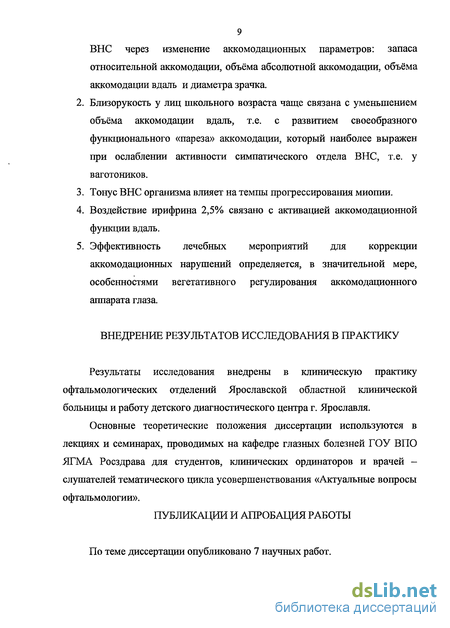 9

ВНС через изменение аккомодационных параметров: запаса относительной аккомодации, объёма абсолютной аккомодации, объёма аккомодации вдаль и диаметра зрачка.

2. Близорукость у лиц школьного возраста чаще связана с уменьшением объёма аккомодации вдаль, т.е. с развитием своеобразного функционального «пареза» аккомодации, который наиболее выражен при ослаблении активности симпатического отдела ВНС, т.е. у ваготоников.

3. Тонус ВНС организма влияет на темпы прогрессирования миопии.

4. Воздействие ирифрина 2,5% связано с активацией аккомодационной функции вдаль.

5. Эффективность лечебных мероприятий для коррекции аккомодационных нарушений определяется, в значительной мере, особенностями вегетативного регулирования аккомодационного аппарата глаза.

ВНЕДРЕНИЕ РЕЗУЛЬТАТОВ ИССЛЕДОВАНИЯ В ПРАКТИКУ

Результаты исследования внедрены в клиническую практику офтальмологических отделений Ярославской областной клинической больницы и работу детского диагностического центра г. Ярославля.

Основные теоретические положения диссертации используются в лекциях и семинарах, проводимых на кафедре глазных болезней ГОУ ВПО ЯГМА Росздрава для студентов, клинических ординаторов и врачей – слушателей тематического цикла усовершенствования «Актуальные вопросы офтальмологии».

ПУБЛИКАЦИИ И АПРОБАЦИЯ РАБОТЫ

По теме диссертации опубликовано 7 научных работ.

dsLib.net
библиотека диссертаций